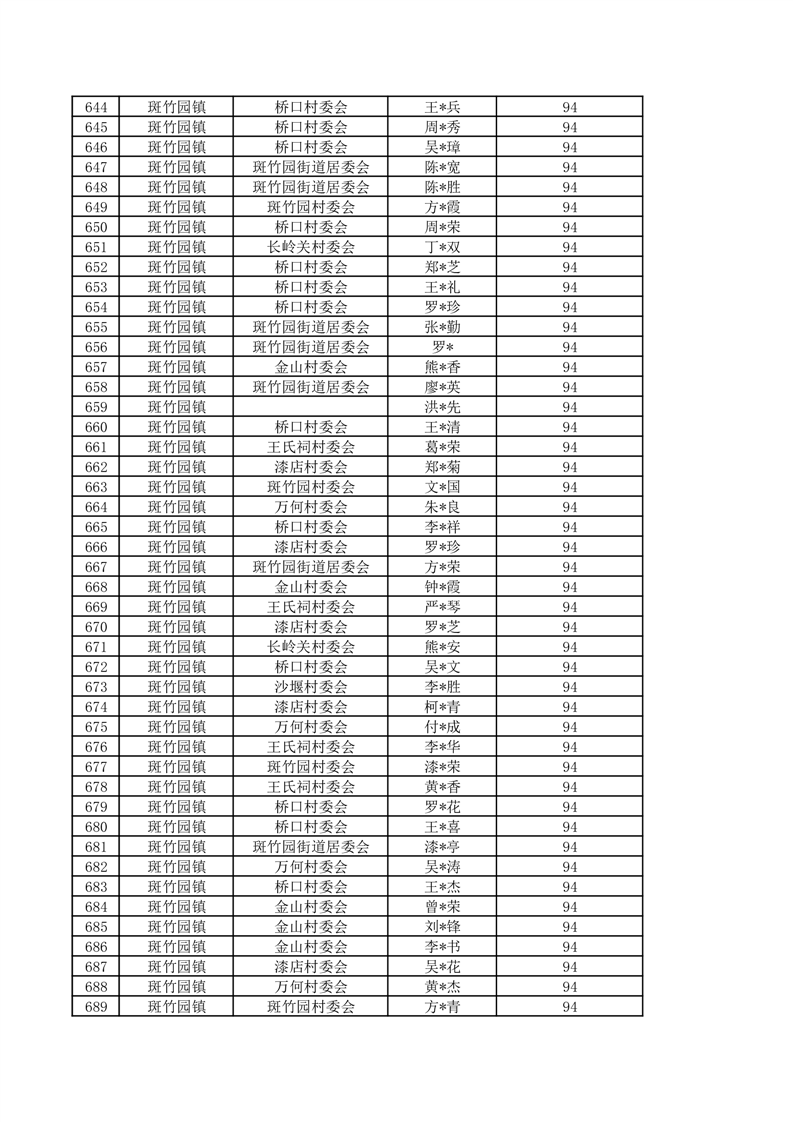 | 644 | 斑竹园镇 | 桥口村委会 | 王*兵 | 94 |
|---|---|---|---|---|
| 645 | 斑竹园镇 | 桥口村委会 | 周*秀 | 94 |
| 646 | 斑竹园镇 | 桥口村委会 | 吴*璋 | 94 |
| 647 | 斑竹园镇 | 斑竹园街道居委会 | 陈*宽 | 94 |
| 648 | 斑竹园镇 | 斑竹园街道居委会 | 陈*胜 | 94 |
| 649 | 斑竹园镇 | 斑竹园村委会 | 方*霞 | 94 |
| 650 | 斑竹园镇 | 桥口村委会 | 周*荣 | 94 |
| 651 | 斑竹园镇 | 长岭关村委会 | 丁*双 | 94 |
| 652 | 斑竹园镇 | 桥口村委会 | 郑*芝 | 94 |
| 653 | 斑竹园镇 | 桥口村委会 | 王*礼 | 94 |
| 654 | 斑竹园镇 | 桥口村委会 | 罗*珍 | 94 |
| 655 | 斑竹园镇 | 斑竹园街道居委会 | 张*勤 | 94 |
| 656 | 斑竹园镇 | 斑竹园街道居委会 | 罗* | 94 |
| 657 | 斑竹园镇 | 金山村委会 | 熊*香 | 94 |
| 658 | 斑竹园镇 | 斑竹园街道居委会 | 廖*英 | 94 |
| 659 | 斑竹园镇 |  | 洪*先 | 94 |
| 660 | 斑竹园镇 | 桥口村委会 | 王*清 | 94 |
| 661 | 斑竹园镇 | 王氏祠村委会 | 葛*荣 | 94 |
| 662 | 斑竹园镇 | 漆店村委会 | 郑*菊 | 94 |
| 663 | 斑竹园镇 | 斑竹园村委会 | 文*国 | 94 |
| 664 | 斑竹园镇 | 万何村委会 | 朱*良 | 94 |
| 665 | 斑竹园镇 | 桥口村委会 | 李*祥 | 94 |
| 666 | 斑竹园镇 | 漆店村委会 | 罗*珍 | 94 |
| 667 | 斑竹园镇 | 斑竹园街道居委会 | 方*荣 | 94 |
| 668 | 斑竹园镇 | 金山村委会 | 钟*霞 | 94 |
| 669 | 斑竹园镇 | 王氏祠村委会 | 严*琴 | 94 |
| 670 | 斑竹园镇 | 漆店村委会 | 罗*芝 | 94 |
| 671 | 斑竹园镇 | 长岭关村委会 | 熊*安 | 94 |
| 672 | 斑竹园镇 | 桥口村委会 | 吴*文 | 94 |
| 673 | 斑竹园镇 | 沙堰村委会 | 李*胜 | 94 |
| 674 | 斑竹园镇 | 漆店村委会 | 柯*青 | 94 |
| 675 | 斑竹园镇 | 万何村委会 | 付*成 | 94 |
| 676 | 斑竹园镇 | 王氏祠村委会 | 李*华 | 94 |
| 677 | 斑竹园镇 | 斑竹园村委会 | 漆*荣 | 94 |
| 678 | 斑竹园镇 | 王氏祠村委会 | 黄*香 | 94 |
| 679 | 斑竹园镇 | 桥口村委会 | 罗*花 | 94 |
| 680 | 斑竹园镇 | 桥口村委会 | 王*喜 | 94 |
| 681 | 斑竹园镇 | 斑竹园街道居委会 | 漆*亭 | 94 |
| 682 | 斑竹园镇 | 万何村委会 | 吴*涛 | 94 |
| 683 | 斑竹园镇 | 桥口村委会 | 王*杰 | 94 |
| 684 | 斑竹园镇 | 金山村委会 | 曾*荣 | 94 |
| 685 | 斑竹园镇 | 金山村委会 | 刘*锋 | 94 |
| 686 | 斑竹园镇 | 金山村委会 | 李*书 | 94 |
| 687 | 斑竹园镇 | 漆店村委会 | 吴*花 | 94 |
| 688 | 斑竹园镇 | 万何村委会 | 黄*杰 | 94 |
| 689 | 斑竹园镇 | 斑竹园村委会 | 方*青 | 94 |